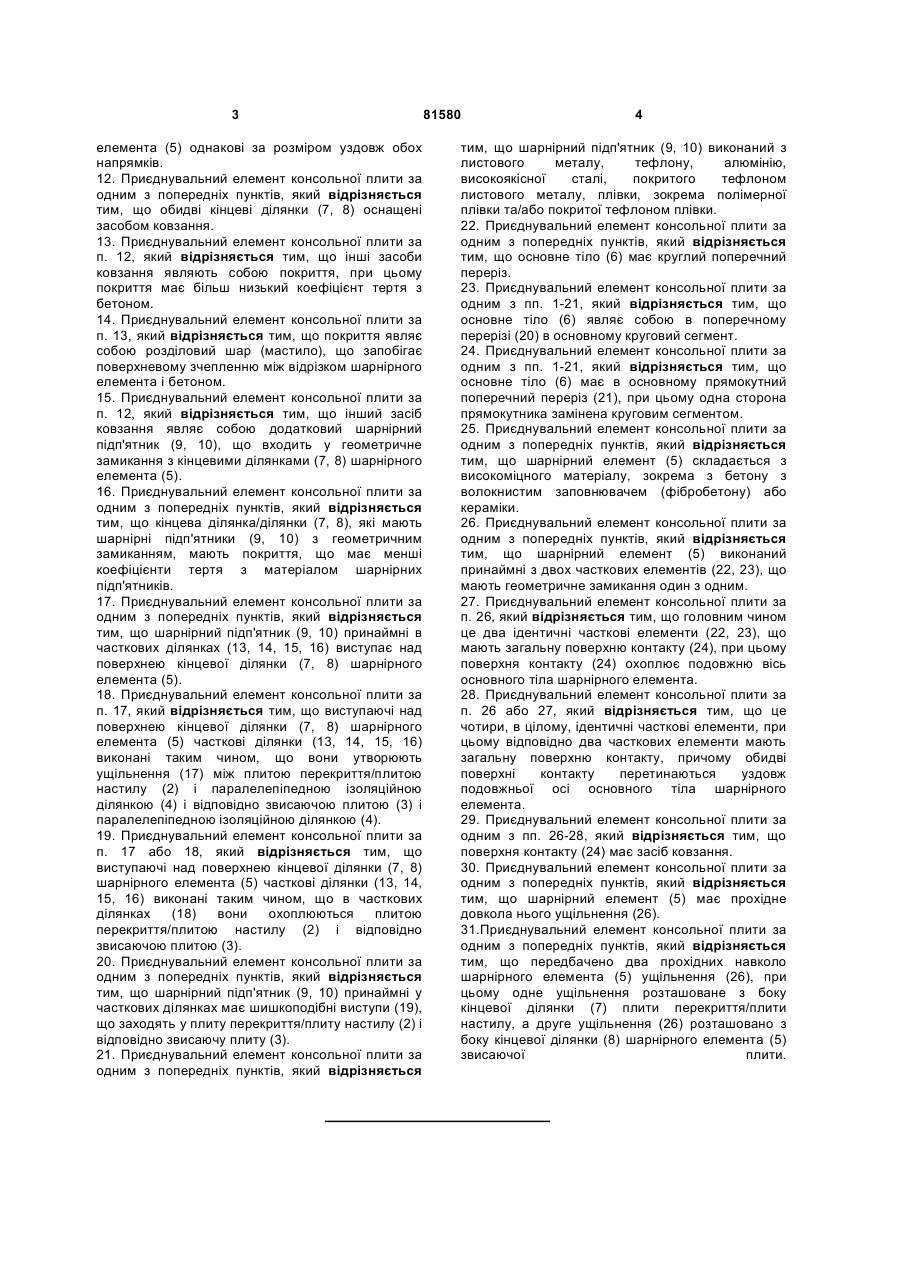 3 81580 4

елемента (5) однакові за розміром уздовж обох напрямків.
12. Приєднувальний елемент консольної плити за одним з попередніх пунктів, який відрізняється тим, що обидві кінцеві ділянки (7, 8) оснащені засобом ковзання.
13. Приєднувальний елемент консольної плити за п. 12, який відрізняється тим, що інші засоби ковзання являють собою покриття, при цьому покриття має більш низький коефіцієнт тертя з бетоном.
14. Приєднувальний елемент консольної плити за п. 13, який відрізняється тим, що покриття являє собою розділовий шар (мастило), що запобігає поверхневому зчепленню між відрізком шарнірного елемента і бетоном.
15. Приєднувальний елемент консольної плити за п. 12, який відрізняється тим, що інший засіб ковзання являє собою додатковий шарнірний підп'ятник (9, 10), що входить у геометричне замикання з кінцевими ділянками (7, 8) шарнірного елемента (5).
16. Приєднувальний елемент консольної плити за одним з попередніх пунктів, який відрізняється тим, що кінцева ділянка/ділянки (7, 8), які мають шарнірні підп'ятники (9, 10) з геометричним замиканням, мають покриття, що має менші коефіцієнти тертя з матеріалом шарнірних підп'ятників.
17. Приєднувальний елемент консольної плити за одним з попередніх пунктів, який відрізняється тим, що шарнірний підп'ятник (9, 10) принаймні в часткових ділянках (13, 14, 15, 16) виступає над поверхнею кінцевої ділянки (7, 8) шарнірного елемента (5).
18. Приєднувальний елемент консольної плити за п. 17, який відрізняється тим, що виступаючі над поверхнею кінцевої ділянки (7, 8) шарнірного елемента (5) часткові ділянки (13, 14, 15, 16) виконані таким чином, що вони утворюють ущільнення (17) між плитою перекриття/плитою настилу (2) і паралелепіпедною ізоляційною ділянкою (4) і відповідно звисаючою плитою (3) і паралелепіпедною ізоляційною ділянкою (4).
19. Приєднувальний елемент консольної плити за п. 17 або 18, який відрізняється тим, що виступаючі над поверхнею кінцевої ділянки (7, 8) шарнірного елемента (5) часткові ділянки (13, 14, 15, 16) виконані таким чином, що в часткових ділянках (18) вони охоплюються плитою перекриття/плитою настилу (2) і відповідно звисаючою плитою (3).
20. Приєднувальний елемент консольної плити за одним з попередніх пунктів, який відрізняється тим, що шарнірний підп'ятник (9, 10) принаймні у часткових ділянках має шишкоподібні виступи (19), що заходять у плиту перекриття/плиту настилу (2) і відповідно звисаючу плиту (3).
21. Приєднувальний елемент консольної плити за одним з попередніх пунктів, який відрізняється тим, що шарнірний підп'ятник (9, 10) виконаний з листового металу, тефлону, алюмінію, високоякісної сталі, покритого тефлоном листового металу, плівки, зокрема полімерної плівки та/або покритої тефлоном плівки.
22. Приєднувальний елемент консольної плити за одним з попередніх пунктів, який відрізняється тим, що основне тіло (6) має круглий поперечний переріз.
23. Приєднувальний елемент консольної плити за одним з пп. 1-21, який відрізняється тим, що основне тіло (6) являє собою в поперечному перерізі (20) в основному круговий сегмент.
24. Приєднувальний елемент консольної плити за одним з пп. 1-21, який відрізняється тим, що основне тіло (6) має в основному прямокутний поперечний переріз (21), при цьому одна сторона прямокутника замінена круговим сегментом.
25. Приєднувальний елемент консольної плити за одним з попередніх пунктів, який відрізняється тим, що шарнірний елемент (5) складається з високоміцного матеріалу, зокрема з бетону з волокнистим заповнювачем (фібробетону) або кераміки.
26. Приєднувальний елемент консольної плити за одним з попередніх пунктів, який відрізняється тим, що шарнірний елемент (5) виконаний принаймні з двох часткових елементів (22, 23), що мають геометричне замикання один з одним.
27. Приєднувальний елемент консольної плити за п. 26, який відрізняється тим, що головним чином це два ідентичні часткові елементи (22, 23), що мають загальну поверхню контакту (24), при цьому поверхня контакту (24) охоплює подовжню вісь основного тіла шарнірного елемента.
28. Приєднувальний елемент консольної плити за п. 26 або 27, який відрізняється тим, що це чотири, в цілому, ідентичні часткові елементи, при цьому відповідно два часткових елементи мають загальну поверхню контакту, причому обидві поверхні контакту перетинаються уздовж подовжньої осі основного тіла шарнірного елемента.
29. Приєднувальний елемент консольної плити за одним з пп. 26-28, який відрізняється тим, що поверхня контакту (24) має засіб ковзання.
30. Приєднувальний елемент консольної плити за одним з попередніх пунктів, який відрізняється тим, що шарнірний елемент (5) має прохідне довкола нього ущільнення (26).
31.Приєднувальний елемент консольної плити за одним з попередніх пунктів, який відрізняється тим, що передбачено два прохідних навколо шарнірного елемента (5) ущільнення (26), при цьому одне ущільнення розташоване з боку кінцевої ділянки (7) плити перекриття/плити настилу, а друге ущільнення (26) розташовано з боку кінцевої ділянки (8) шарнірного елемента (5) звисаючої плити.